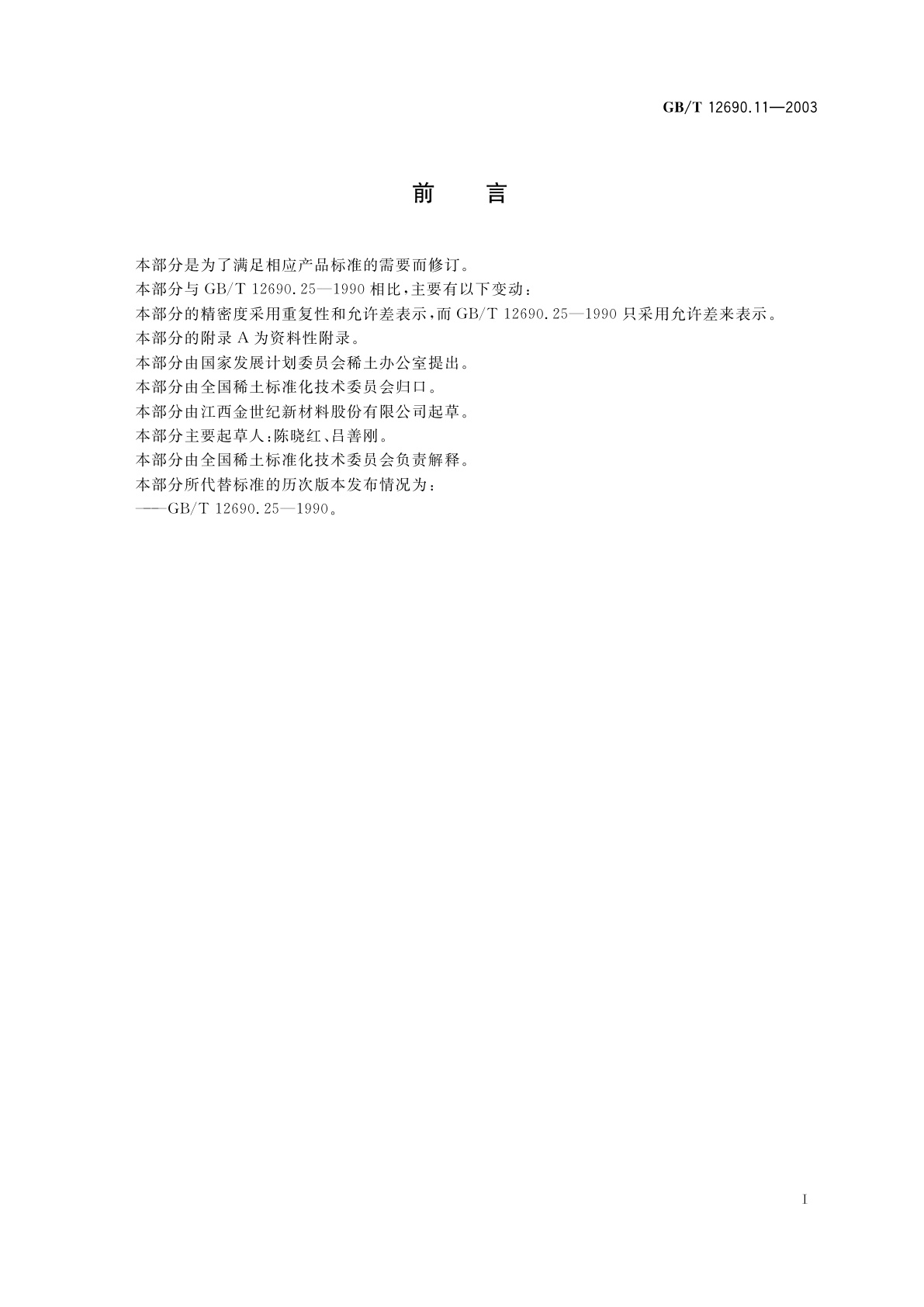 GB/T 12690.11—2003

前　言

本部分是为了满足相应产品标准的需要而修订。

本部分与 GB/T 12690.25—1990 相比，主要有以下变动：

本部分的精密度采用重复性和允许差表示，而 GB/T 12690.25—1990 只采用允许差来表示。

本部分的附录 A 为资料性附录。

本部分由国家发展计划委员会稀土办公室提出。

本部分由全国稀土标准化技术委员会归口。

本部分由江西金世纪新材料股份有限公司起草。

本部分主要起草人：陈晓红、吕善刚。

本部分由全国稀土标准化技术委员会负责解释。

本部分所代替标准的历次版本发布情况为：

——GB/T 12690.25—1990。

I